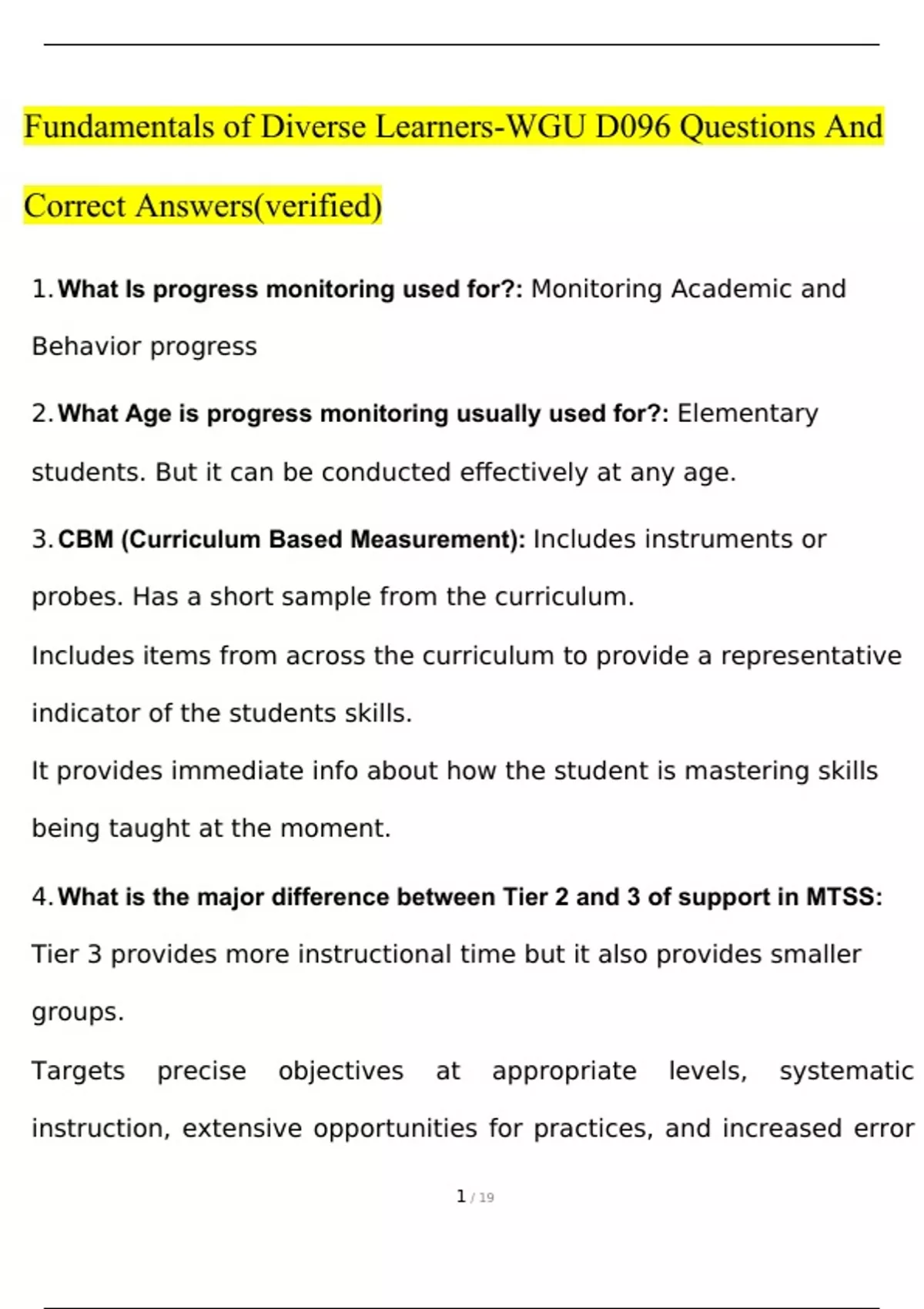 Fundamentals of Diverse Learners-WGU D096 Questions And Correct Answers(verified)

1. What Is progress monitoring used for?: Monitoring Academic and Behavior progress

2. What Age is progress monitoring usually used for?: Elementary students. But it can be conducted effectively at any age.

3. CBM (Curriculum Based Measurement): Includes instruments or probes. Has a short sample from the curriculum.
Includes items from across the curriculum to provide a representative indicator of the students skills.
It provides immediate info about how the student is mastering skills being taught at the moment.

4. What is the major difference between Tier 2 and 3 of support in MTSS: Tier 3 provides more instructional time but it also provides smaller groups.
Targets precise objectives at appropriate levels, systematic instruction, extensive opportunities for practices, and increased error

1 / 19